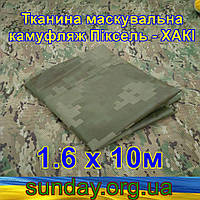 Тканина маскувальна камуфляж Піксель - ХАКІ

1.6 х 10м

sunday.org.ua